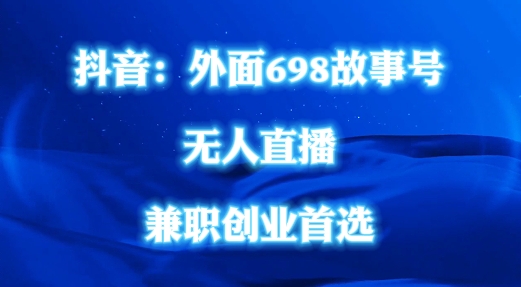 抖音：外面698故事号

无人直播

兼职创业首选